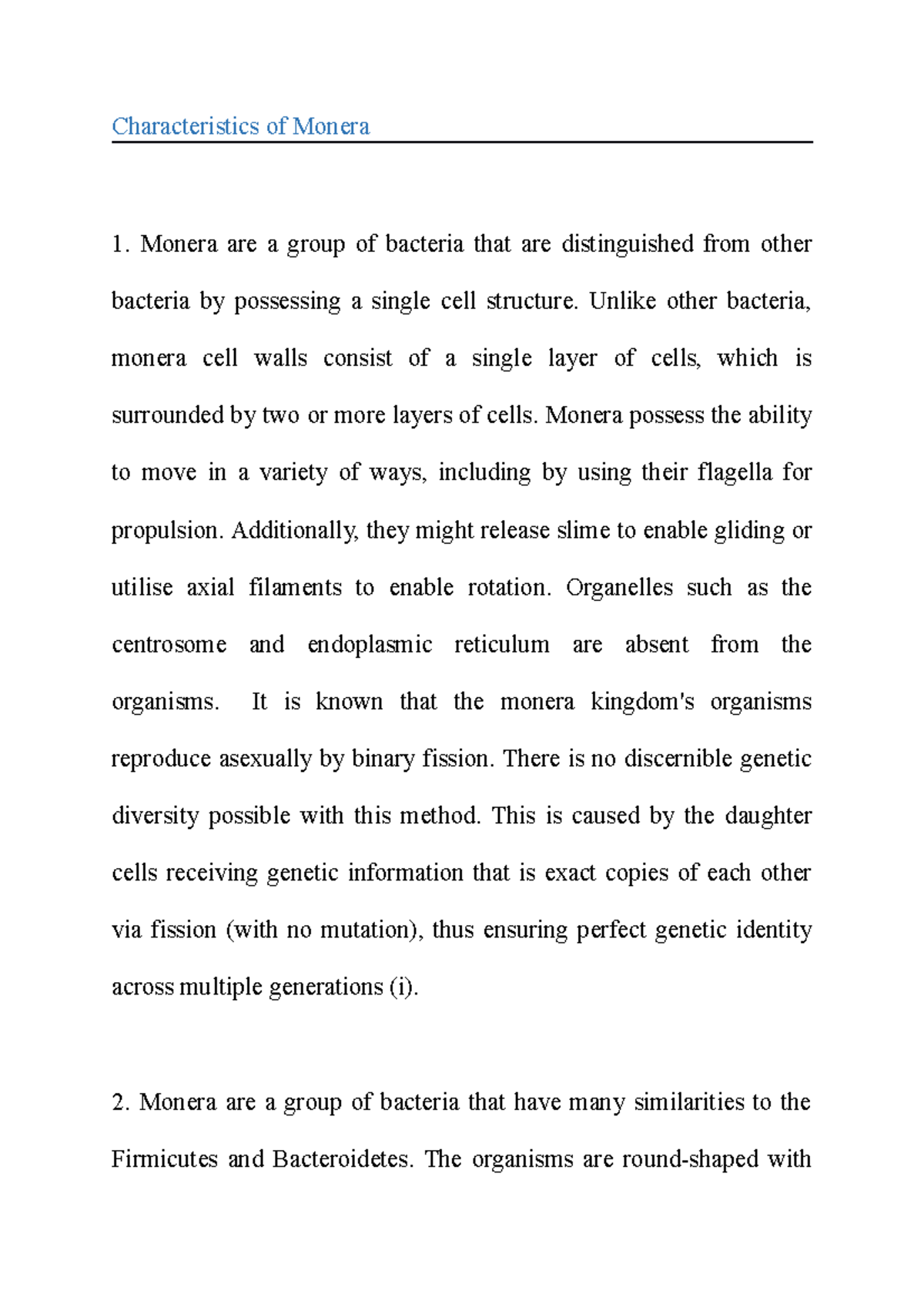 Characteristics of Monera

1. Monera are a group of bacteria that are distinguished from other bacteria by possessing a single cell structure. Unlike other bacteria, monera cell walls consist of a single layer of cells, which is surrounded by two or more layers of cells. Monera possess the ability to move in a variety of ways, including by using their flagella for propulsion. Additionally, they might release slime to enable gliding or utilise axial filaments to enable rotation. Organelles such as the centrosome and endoplasmic reticulum are absent from the organisms.  It is known that the monera kingdom's organisms reproduce asexually by binary fission. There is no discernible genetic diversity possible with this method. This is caused by the daughter cells receiving genetic information that is exact copies of each other via fission (with no mutation), thus ensuring perfect genetic identity across multiple generations (i).

2. Monera are a group of bacteria that have many similarities to the Firmicutes and Bacteroidetes. The organisms are round-shaped with